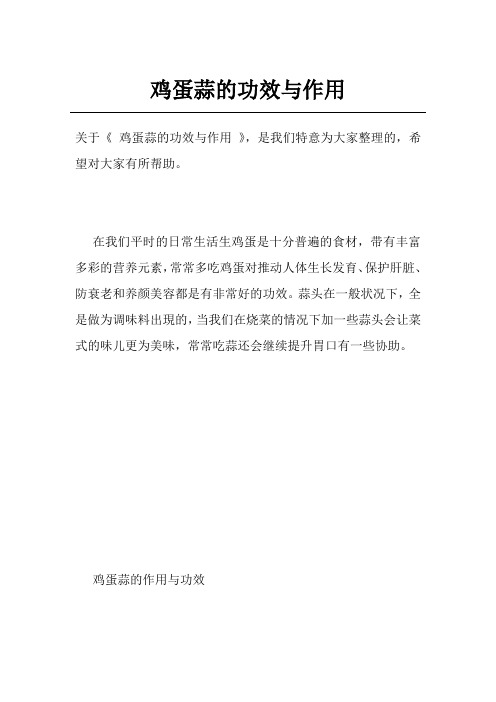 鸡蛋蒜的功效与作用

关于《 鸡蛋蒜的功效与作用 》，是我们特意为大家整理的，希望对大家有所帮助。

在我们平时的日常生活生鸡蛋是十分普遍的食材，带有丰富多彩的营养元素，常常多吃鸡蛋对推动人体生长发育、保护肝脏、防衰老和养颜美容都是有非常好的功效。蒜头在一般状况下，全是做为调味料出现的，当我们在烧菜的情况下加一些蒜头会让菜式的味儿更为美味，常常吃蒜还会继续提升胃口有一些协助。

鸡蛋蒜的作用与功效